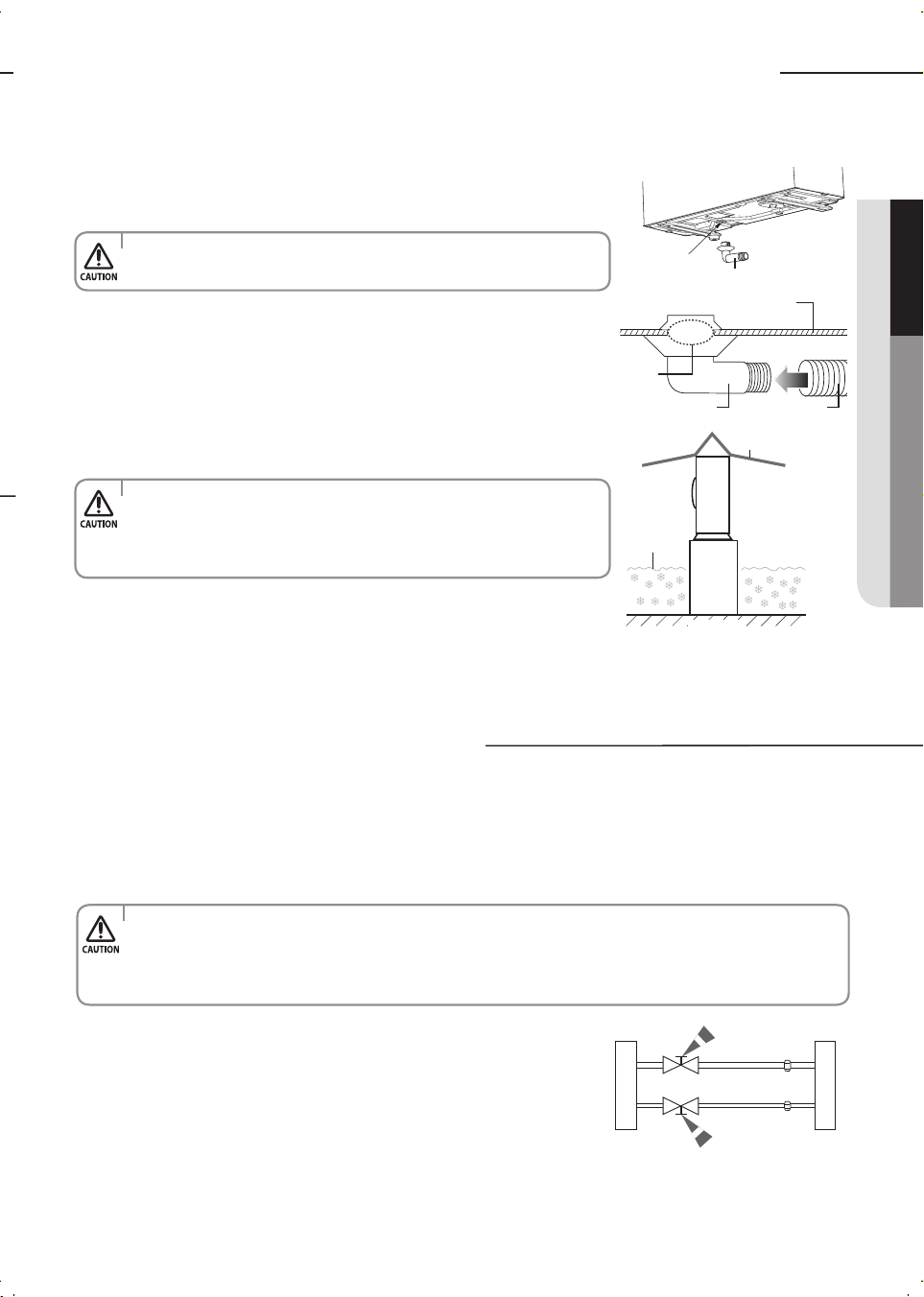 CAUTION

CAUTION

CAUTION